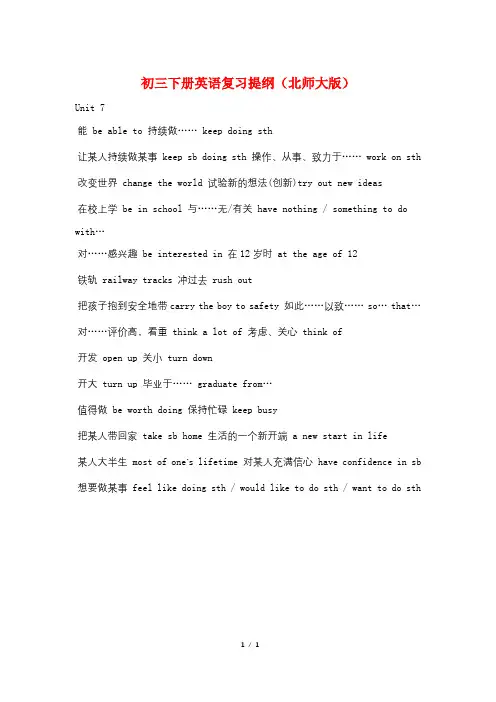 初三下册英语复习提纲（北师大版）

Unit 7

能 be able to 持续做…… keep doing sth

让某人持续做某事 keep sb doing sth 操作、从事、致力于…… work on sth

改变世界 change the world 试验新的想法(创新)try out new ideas

在校上学 be in school 与……无/有关 have nothing / something to do with…

对……感兴趣 be interested in 在12岁时 at the age of 12

铁轨 railway tracks 冲过去 rush out

把孩子抱到安全地带 carry the boy to safety 如此……以致…… so… that…

对……评价高、看重 think a lot of 考虑、关心 think of

开发 open up 关小 turn down

开大 turn up 毕业于…… graduate from…

值得做 be worth doing 保持忙碌 keep busy

把某人带回家 take sb home 生活的一个新开端 a new start in life

某人大半生 most of one's lifetime 对某人充满信心 have confidence in sb

想要做某事 feel like doing sth / would like to do sth / want to do sth

1 / 1